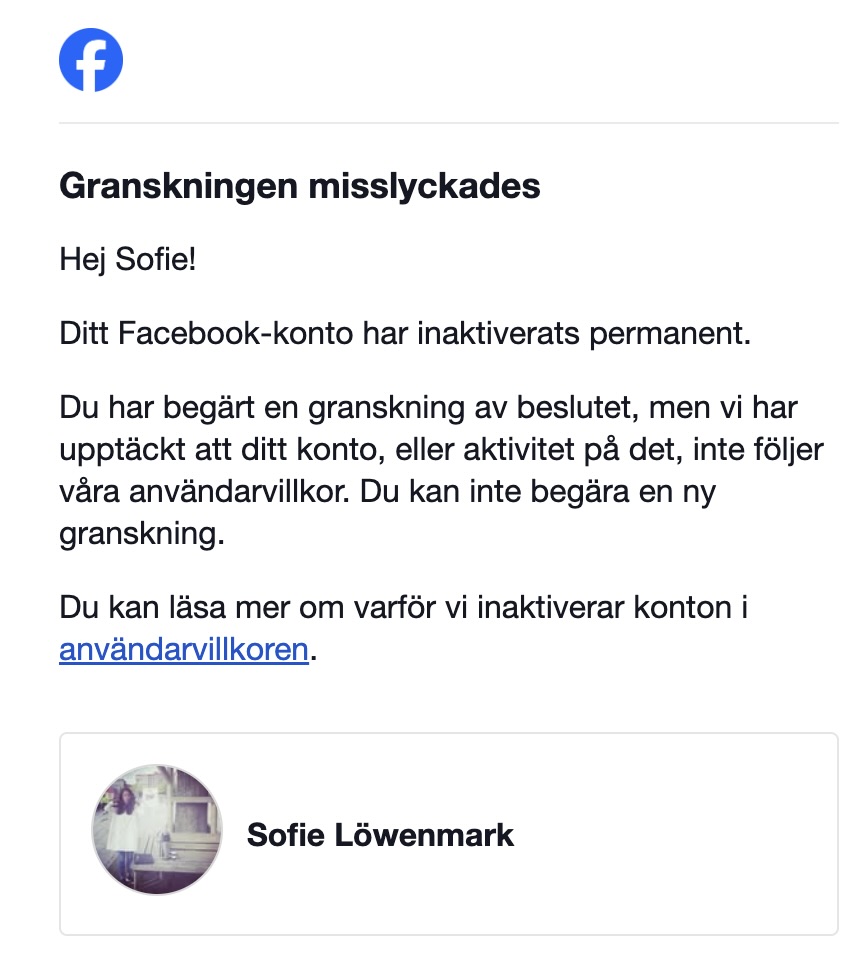 Granskningen misslyckades

Hej Sofie!

Ditt Facebook-konto har inaktiverats permanent.

Du har begärt en granskning av beslutet, men vi har upptäckt att ditt konto, eller aktivitet på det, inte följer våra användarvillkor. Du kan inte begära en ny granskning.

Du kan läsa mer om varför vi inaktiverar konton i användarvillkoren.

Sofie Löwenmark